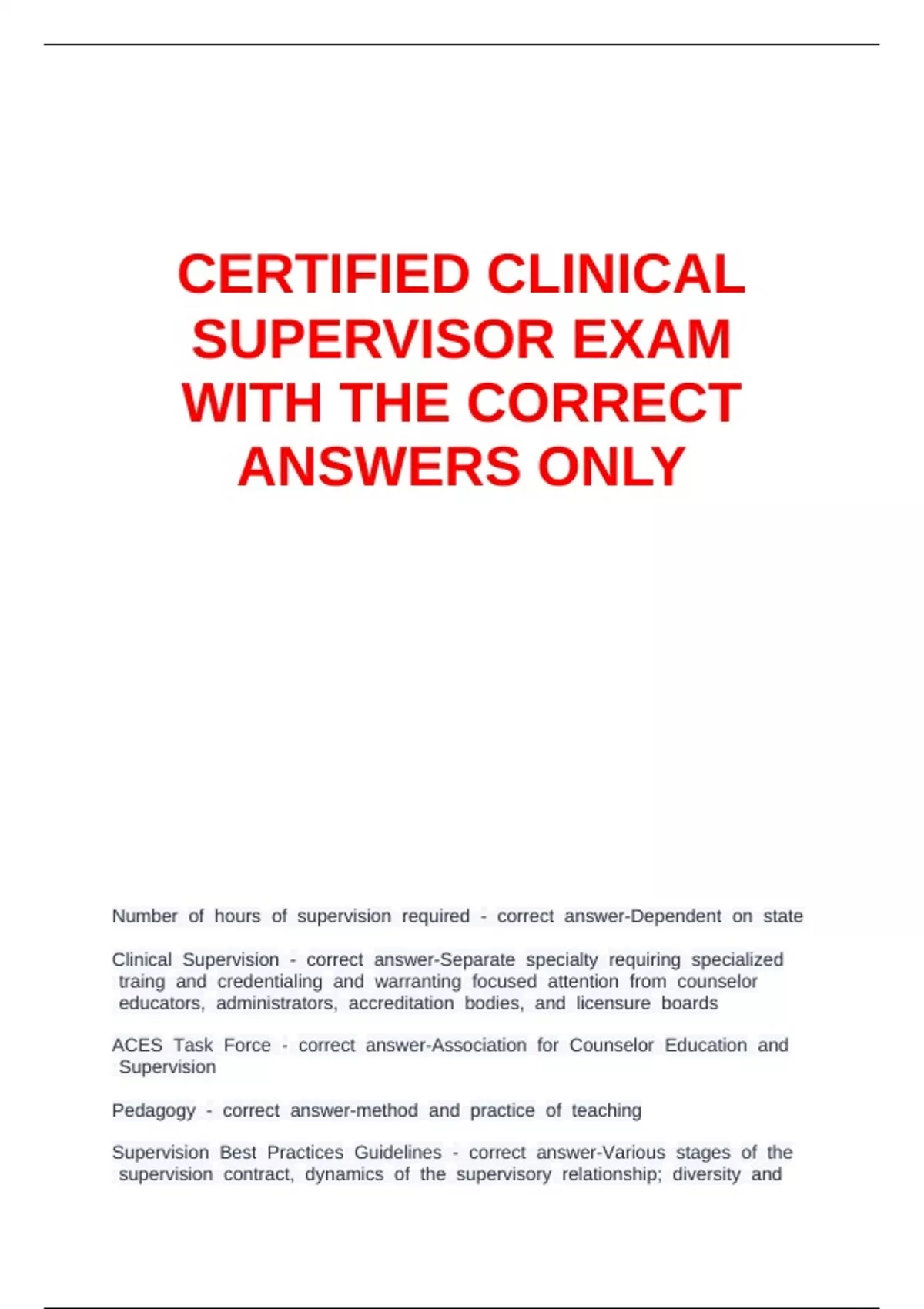 CERTIFIED CLINICAL SUPERVISOR EXAM WITH THE CORRECT ANSWERS ONLY

Number of hours of supervision required - correct answer-Dependent on state

Clinical Supervision - correct answer-Separate specialty requiring specialized traing and credentialing and warranting focused attention from counselor educators, administrators, accreditation bodies, and licensure boards

ACES Task Force - correct answer-Association for Counselor Education and Supervision

Pedagogy - correct answer-method and practice of teaching

Supervision Best Practices Guidelines - correct answer-Various stages of the supervision contract, dynamics of the supervisory relationship; diversity and